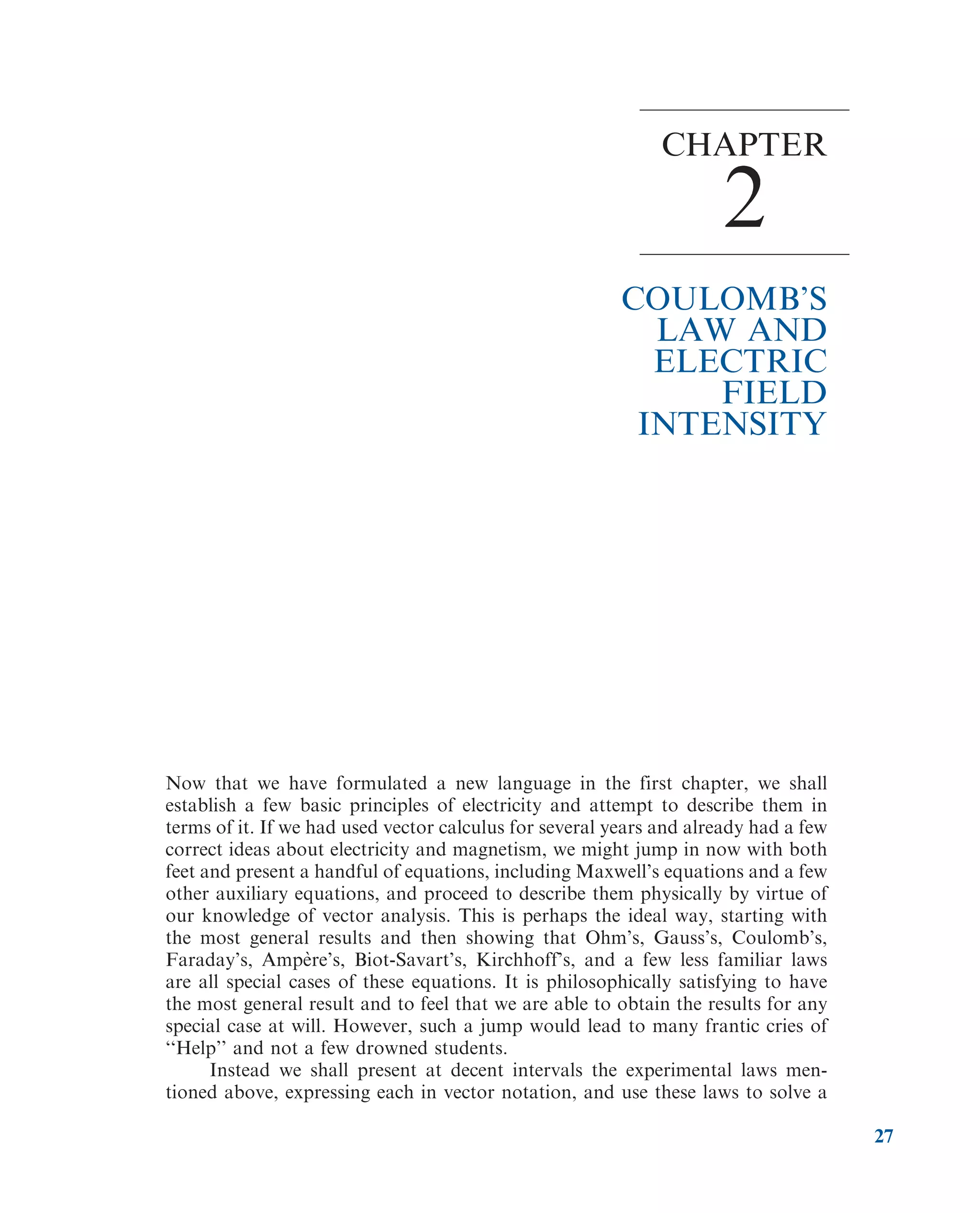 CHAPTER
2

COULOMB'S LAW AND ELECTRIC FIELD INTENSITY

Now that we have formulated a new language in the first chapter, we shall establish a few basic principles of electricity and attempt to describe them in terms of it. If we had used vector calculus for several years and already had a few correct ideas about electricity and magnetism, we might jump in now with both feet and present a handful of equations, including Maxwell's equations and a few other auxiliary equations, and proceed to describe them physically by virtue of our knowledge of vector analysis. This is perhaps the ideal way, starting with the most general results and then showing that Ohm's, Gauss's, Coulomb's, Faraday's, Ampère's, Biot-Savart's, Kirchhoff's, and a few less familiar laws are all special cases of these equations. It is philosophically satisfying to have the most general result and to feel that we are able to obtain the results for any special case at will. However, such a jump would lead to many frantic cries of "Help" and not a few drowned students.

Instead we shall present at decent intervals the experimental laws mentioned above, expressing each in vector notation, and use these laws to solve a

27